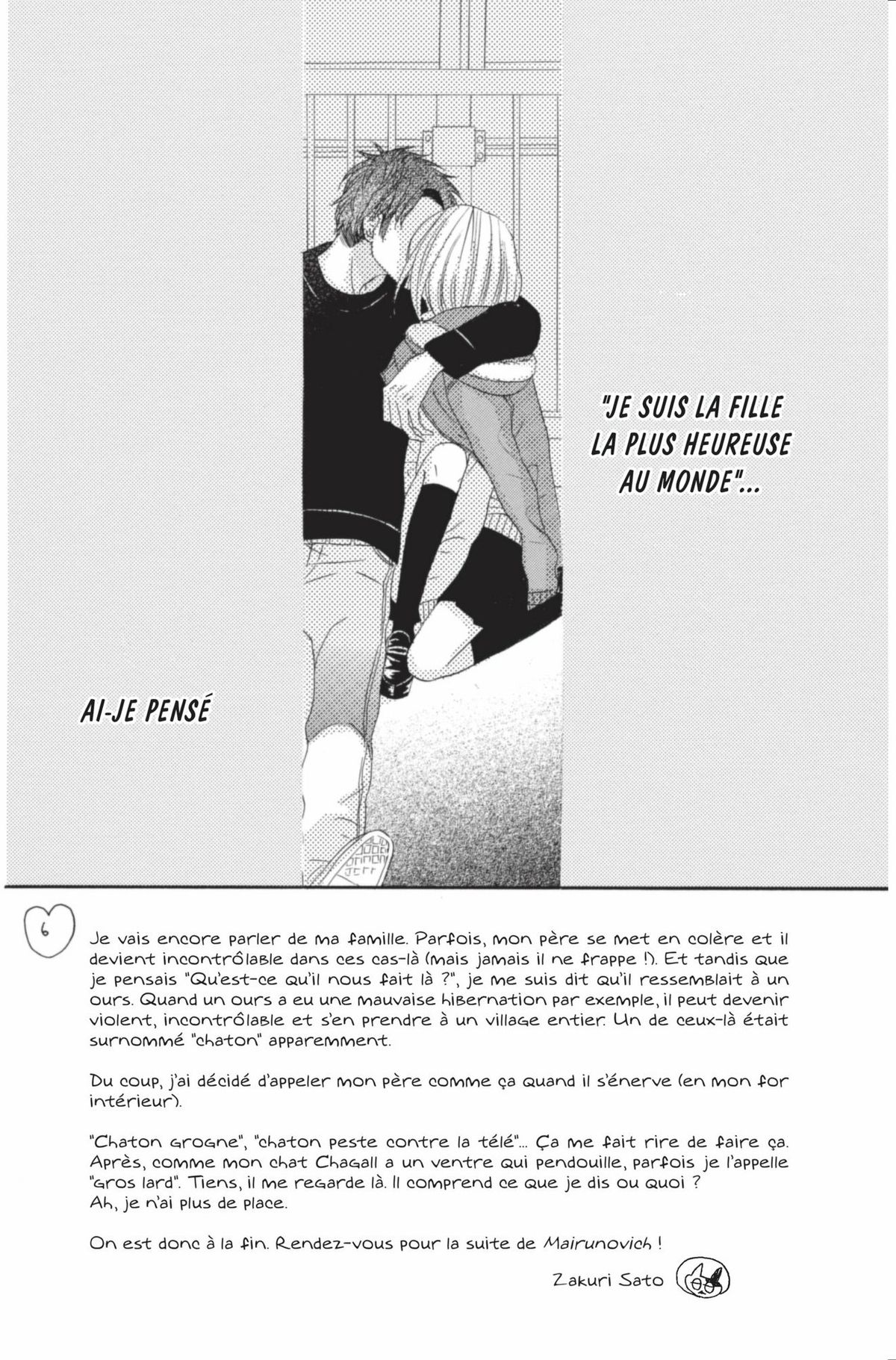 "JE SUIS LA FILLE LA PLUS HEUREUSE AU MONDE"...

AI-JE PENSÉ

6

Je vais encore parler de ma famille. Parfois, mon père se met en colère et il devient incontrôlable dans ces cas-là (mais jamais il ne frappe !). Et tandis que je pensais "Qu'est-ce qu'il nous fait là ?", je me suis dit qu'il ressemblait à un ours. Quand un ours a eu une mauvaise hibernation par exemple, il peut devenir violent, incontrôlable et s'en prendre à un village entier. Un de ceux-là était surnommé "chaton" apparemment.

Du coup, j'ai décidé d'appeler mon père comme ça quand il s'énerve (en mon for intérieur).

"Chaton grogne", "chaton peste contre la télé"... Ça me fait rire de faire ça. Après, comme mon chat Chagall a un ventre qui pendouille, parfois je l'appelle "gros lard". Tiens, il me regarde là. Il comprend ce que je dis ou quoi ? Ah, je n'ai plus de place.

On est donc à la fin. Rendez-vous pour la suite de Mairunovich !

Zakuri Sato